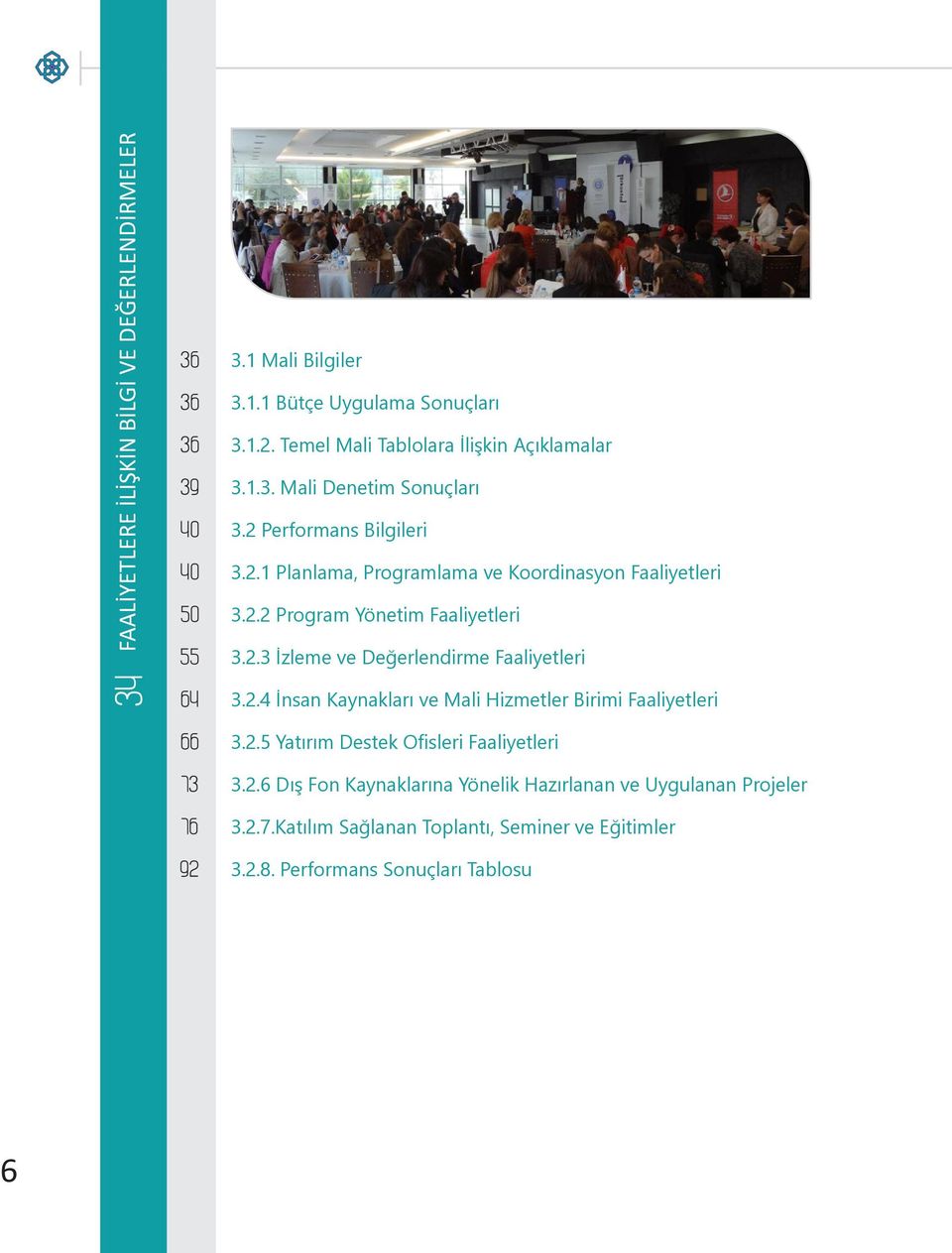 34 FAALİYETLERE İLİŞKİN BİLGİ VE DEĞERLENDİRMELER

36 3.1 Mali Bilgiler

36 3.1.1 Bütçe Uygulama Sonuçları

36 3.1.2. Temel Mali Tablolara İlişkin Açıklamalar

39 3.1.3. Mali Denetim Sonuçları

40 3.2 Performans Bilgileri

40 3.2.1 Planlama, Programlama ve Koordinasyon Faaliyetleri

50 3.2.2 Program Yönetim Faaliyetleri

55 3.2.3 İzleme ve Değerlendirme Faaliyetleri

64 3.2.4 İnsan Kaynakları ve Mali Hizmetler Birimi Faaliyetleri

66 3.2.5 Yatırım Destek Ofisleri Faaliyetleri

73 3.2.6 Dış Fon Kaynaklarına Yönelik Hazırlanan ve Uygulanan Projeler

76 3.2.7.Katılım Sağlanan Toplantı, Seminer ve Eğitimler

92 3.2.8. Performans Sonuçları Tablosu

6